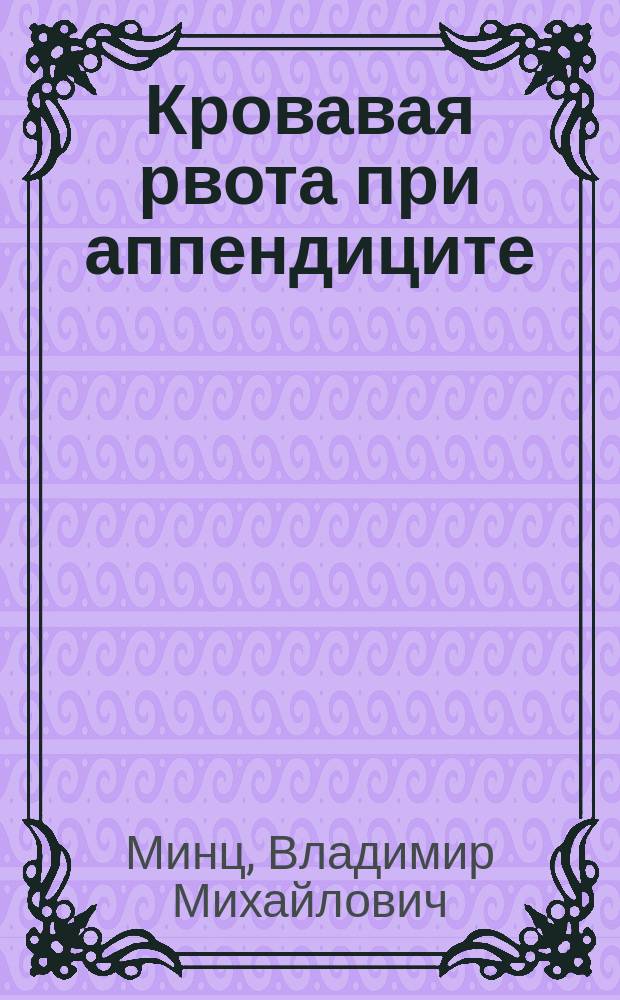 Кровавая рвота при аппендиците

Минц, Владимир Михайлович